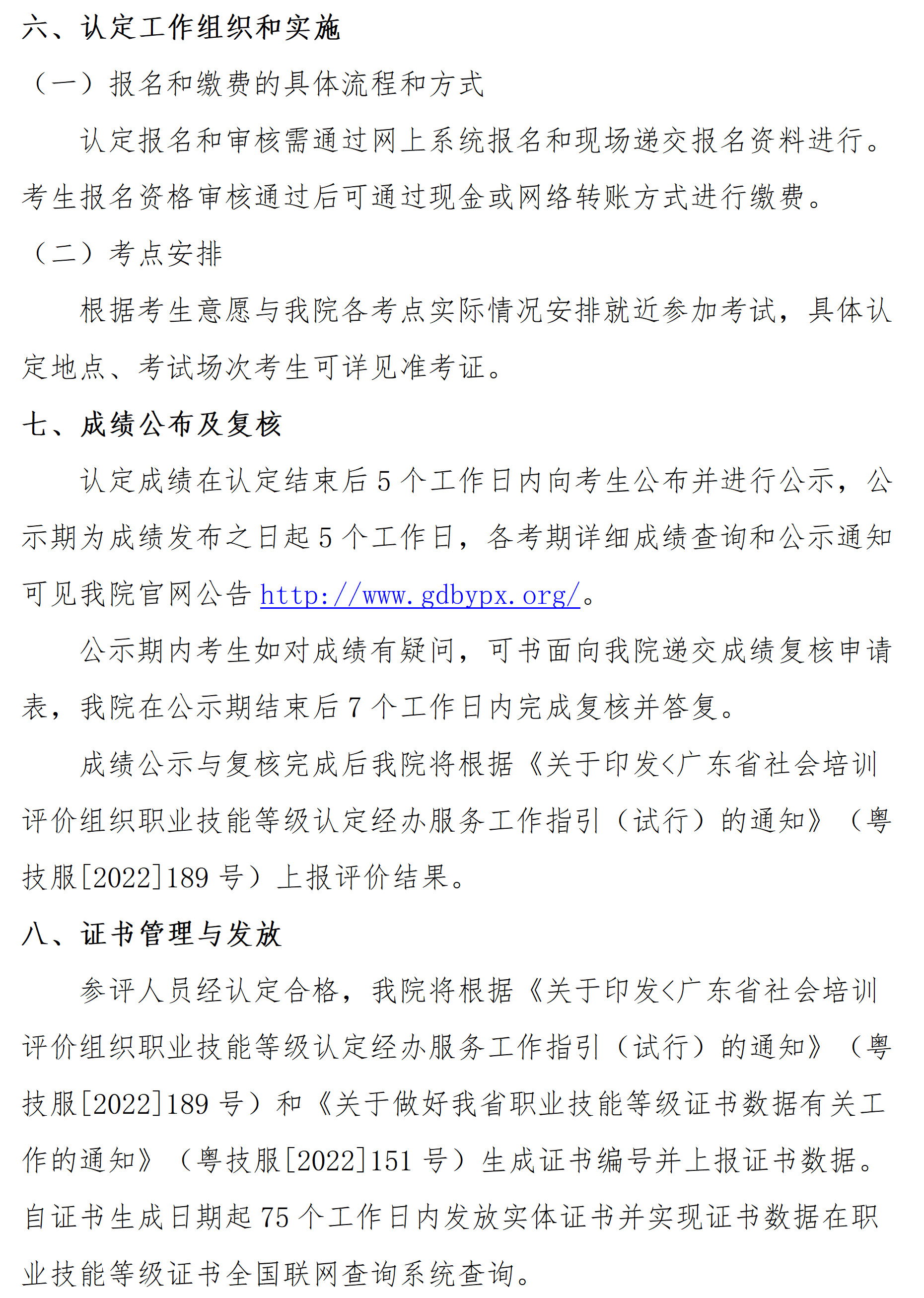 六、认定工作组织和实施

（一）报名和缴费的具体流程和方式

认定报名和审核需通过网上系统报名和现场递交报名资料进行。考生报名资格审核通过后可通过现金或网络转账方式进行缴费。

（二）考点安排

根据考生意愿与我院各考点实际情况安排就近参加考试，具体认定地点、考试场次考生可详见准考证。

七、成绩公布及复核

认定成绩在认定结束后 5 个工作日内向考生公布并进行公示，公示期为成绩发布之日起 5 个工作日，各考期详细成绩查询和公示通知可见我院官网公告 http://www.gdbypx.org/。

公示期内考生如对成绩有疑问，可书面向我院递交成绩复核申请表，我院在公示期结束后 7 个工作日内完成复核并答复。

成绩公示与复核完成后我院将根据《关于印发<广东省社会培训评价组织职业技能等级认定经办服务工作指引（试行）的通知》（粤技服[2022]189 号）上报评价结果。

八、证书管理与发放

参评人员经认定合格，我院将根据《关于印发<广东省社会培训评价组织职业技能等级认定经办服务工作指引（试行）的通知》（粤技服[2022]189 号）和《关于做好我省职业技能等级证书数据有关工作的通知》（粤技服[2022]151 号）生成证书编号并上报证书数据。自证书生成日期起 75 个工作日内发放实体证书并实现证书数据在职业技能等级证书全国联网查询系统查询。